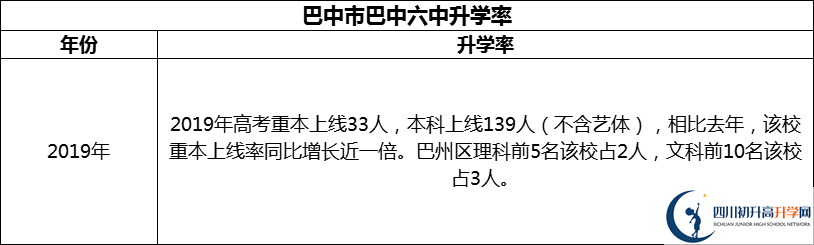 巴中市巴中六中升学率

| 年份 | 升学率 |
|---|---|
| 2019年 | 2019年高考重本上线33人，本科上线139人（不含艺体），相比去年，该校重本上线率同比增长近一倍。巴州区理科前5名该校占2人，文科前10名该校占3人。 |

四川初升高升学网
SICHUAN JUNIOR HIGH SCHOOL NETWORK